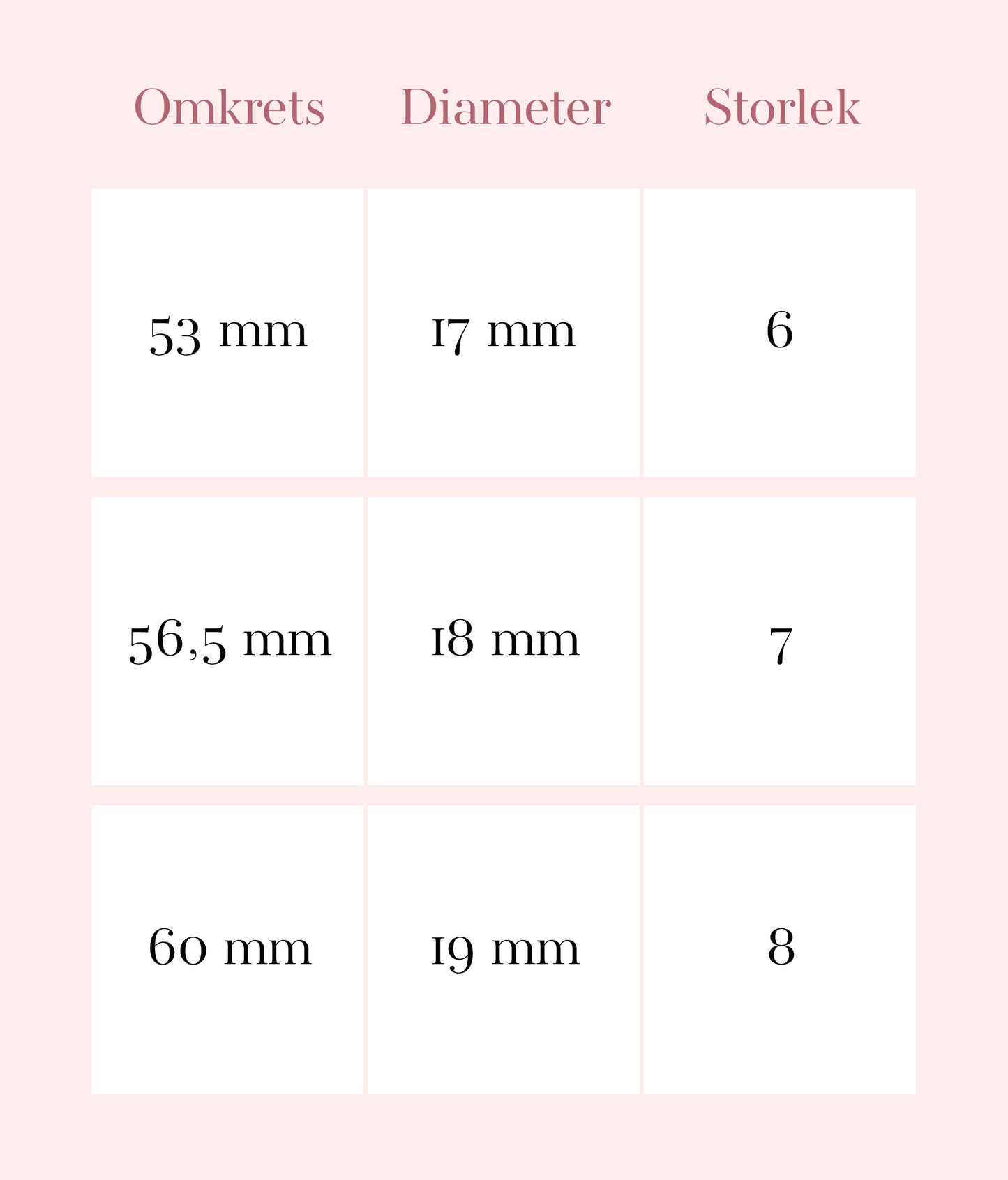 | Omkrets | Diameter | Storlek |
|---|---|---|
| 53 mm | 17 mm | 6 |
| 56,5 mm | 18 mm | 7 |
| 60 mm | 19 mm | 8 |